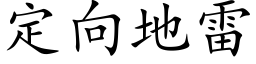 定向地雷